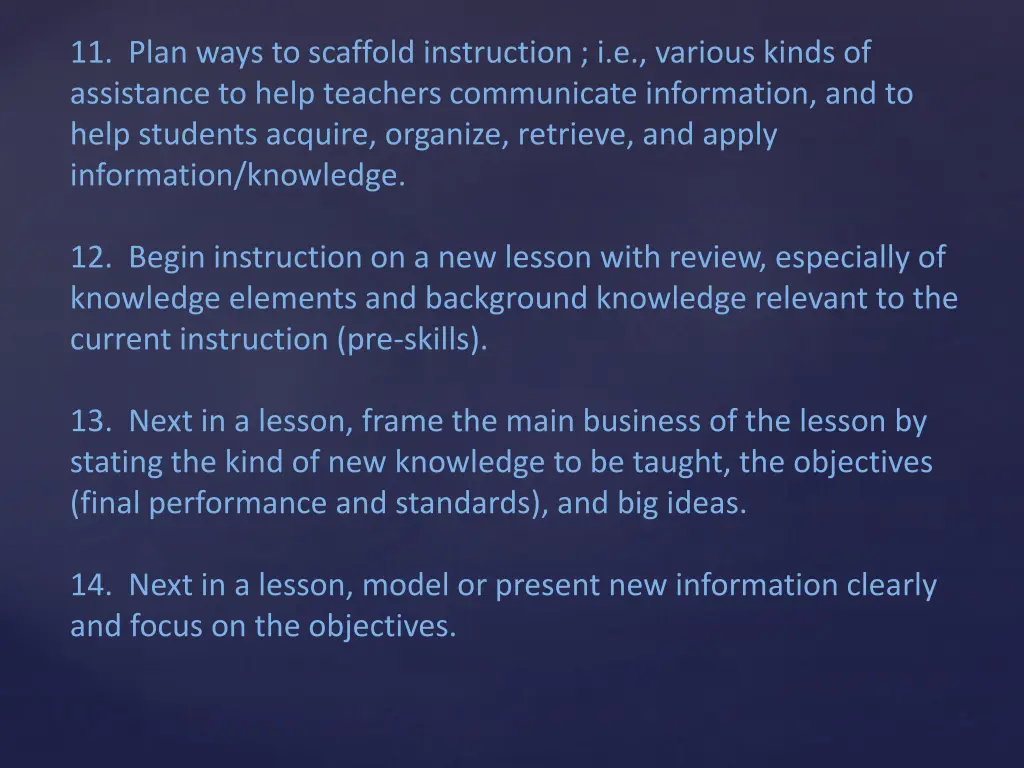 11. Plan ways to scaffold instruction ; i.e., various kinds of assistance to help teachers communicate information, and to help students acquire, organize, retrieve, and apply information/knowledge.

12. Begin instruction on a new lesson with review, especially of knowledge elements and background knowledge relevant to the current instruction (pre-skills).

13. Next in a lesson, frame the main business of the lesson by stating the kind of new knowledge to be taught, the objectives (final performance and standards), and big ideas.

14. Next in a lesson, model or present new information clearly and focus on the objectives.